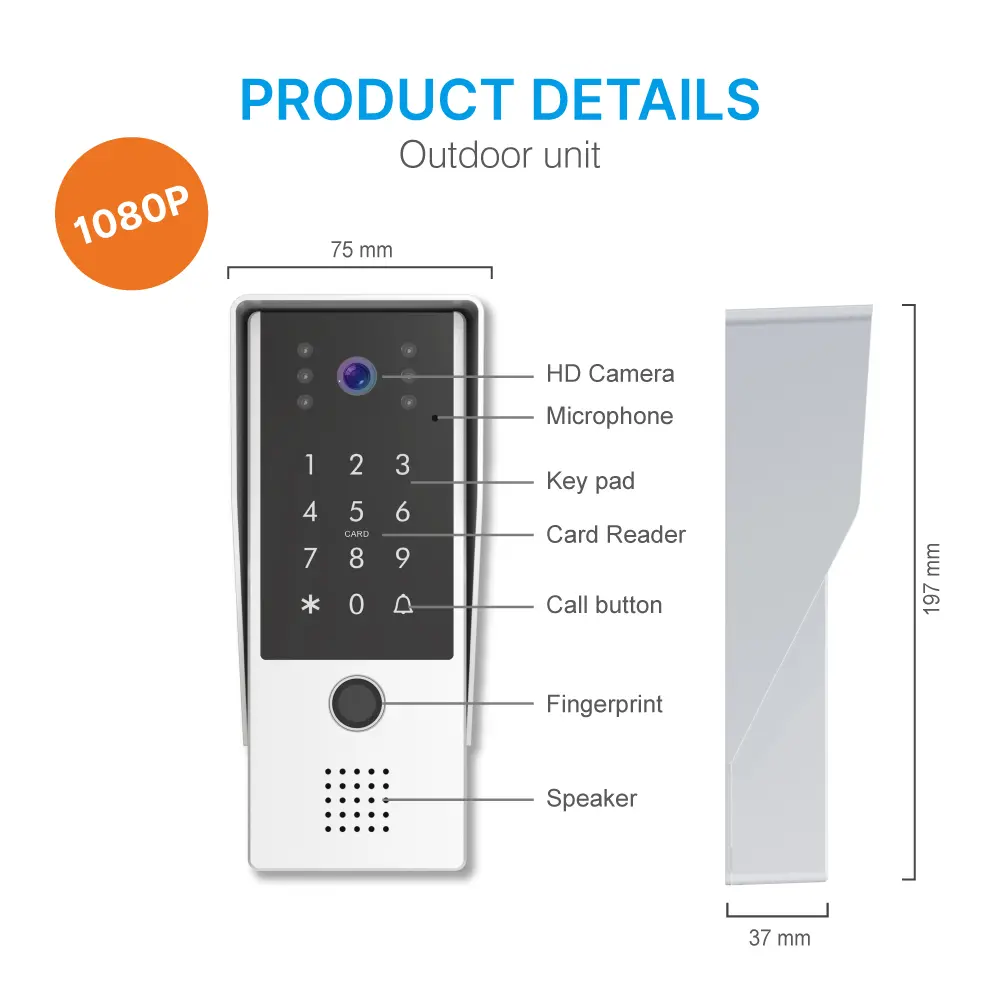 PRODUCT DETAILS
Outdoor unit

1080P

75 mm

1 2 3
4 5 6
CARD
7 8 9
* 0

HD Camera
Microphone
Key pad
Card Reader
Call button
Fingerprint
Speaker

197 mm

37 mm